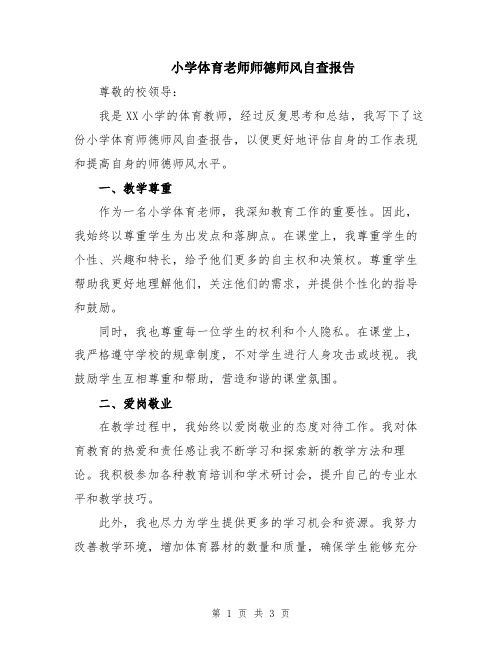 小学体育老师师德师风自查报告

尊敬的校领导：

我是XX小学的体育教师，经过反复思考和总结，我写下了这份小学体育师德师风自查报告，以便更好地评估自身的工作表现和提高自身的师德师风水平。

一、教学尊重

作为一名小学体育老师，我深知教育工作的重要性。因此，我始终以尊重学生为出发点和落脚点。在课堂上，我尊重学生的个性、兴趣和特长，给予他们更多的自主权和决策权。尊重学生帮助我更好地理解他们，关注他们的需求，并提供个性化的指导和鼓励。

同时，我也尊重每一位学生的权利和个人隐私。在课堂上，我严格遵守学校的规章制度，不对学生进行人身攻击或歧视。我鼓励学生互相尊重和帮助，营造和谐的课堂氛围。

二、爱岗敬业

在教学过程中，我始终以爱岗敬业的态度对待工作。我对体育教育的热爱和责任感让我不断学习和探索新的教学方法和理论。我积极参加各种教育培训和学术研讨会，提升自己的专业水平和教学技巧。

此外，我也尽力为学生提供更多的学习机会和资源。我努力改善教学环境，增加体育器材的数量和质量，确保学生能够充分

第 1 页 共 3 页